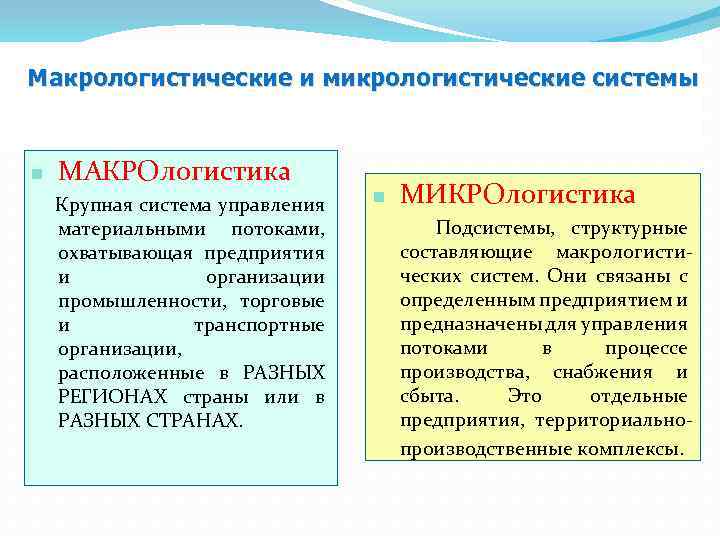 Макрологистические и микрологистические системы

МАКРОлогистика

Крупная система управления материальными потоками, охватывающая предприятия и организации промышленности, торговые и транспортные организации, расположенные в РАЗНЫХ РЕГИОНАХ страны или в РАЗНЫХ СТРАНАХ.

МИКРОлогистика

Подсистемы, структурные составляющие макрологистических систем. Они связаны с определенным предприятием и предназначены для управления потоками в процессе производства, снабжения и сбыта. Это отдельные предприятия, территориально-производственные комплексы.